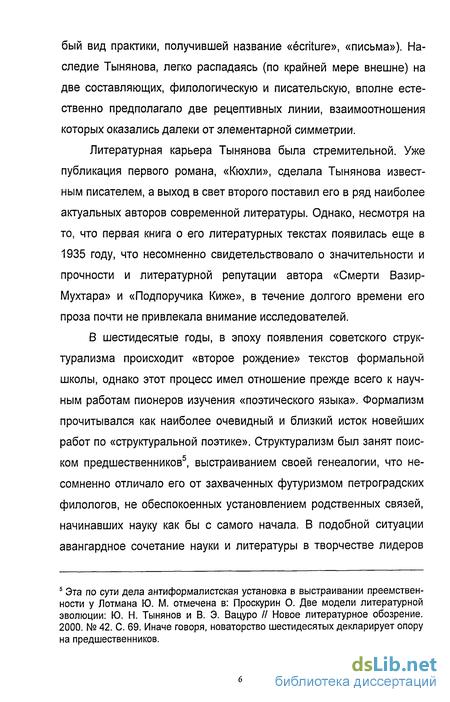 бый вид практики, получившей название «écriture», «письма»). Наследие Тынянова, легко распадаясь (по крайней мере внешне) на две составляющих, филологическую и писательскую, вполне естественно предполагало две рецептивных линии, взаимоотношения которых оказались далеки от элементарной симметрии.

Литературная карьера Тынянова была стремительной. Уже публикация первого романа, «Кюхли», сделала Тынянова известным писателем, а выход в свет второго поставил его в ряд наиболее актуальных авторов современной литературы. Однако, несмотря на то, что первая книга о его литературных текстах появилась еще в 1935 году, что несомненно свидетельствовало о значительности и прочности и литературной репутации автора «Смерти Вазир-Мухтара» и «Подпоручика Киже», в течение долгого времени его проза почти не привлекала внимание исследователей.

В шестидесятые годы, в эпоху появления советского структурализма происходит «второе рождение» текстов формальной школы, однако этот процесс имел отношение прежде всего к научным работам пионеров изучения «поэтического языка». Формализм прочитывался как наиболее очевидный и близкий исток новейших работ по «структуральной поэтике». Структурализм был занят поиском предшественников$^5$, выстраиванием своей генеалогии, что несомненно отличало его от захваченных футуризмом петроградских филологов, не обеспокоенных установлением родственных связей, начинавших науку как бы с самого начала. В подобной ситуации авангардное сочетание науки и литературы в творчестве лидеров

$^5$ Эта по сути дела антиформалистская установка в выстраивании преемственности у Лотмана Ю. М. отмечена в: Проскурин О. Две модели литературной эволюции: Ю. Н. Тынянов и В. Э. Вацуро // Новое литературное обозрение. 2000. № 42. С. 69. Иначе говоря, новаторство шестидесятых декларирует опору на предшественников.

6

dsLib.net
библиотека диссертаций